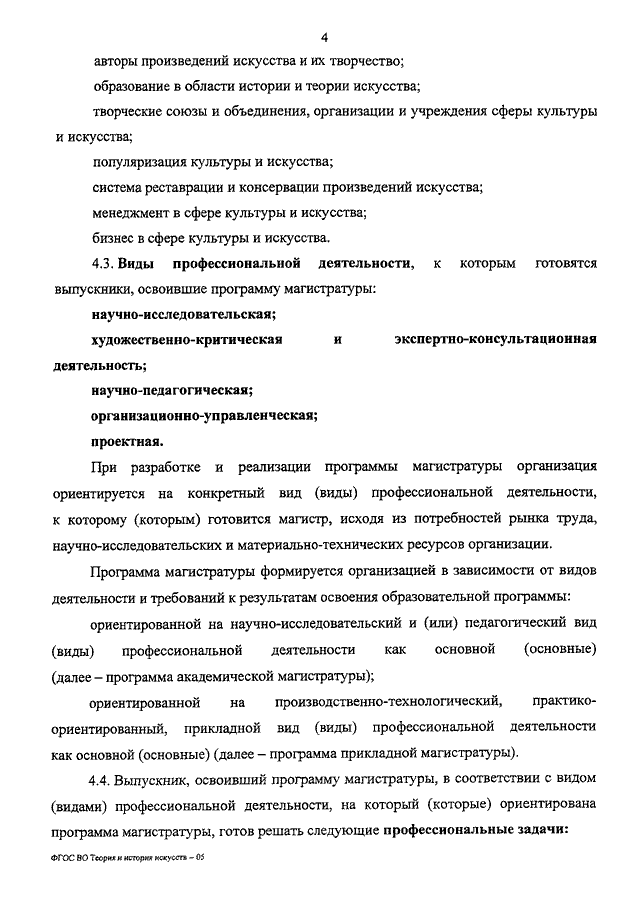 4

авторы произведений искусства и их творчество;

образование в области истории и теории искусства;

творческие союзы и объединения, организации и учреждения сферы культуры и искусства;

популяризация культуры и искусства;

система реставрации и консервации произведений искусства;

менеджмент в сфере культуры и искусства;

бизнес в сфере культуры и искусства.

4.3. Виды профессиональной деятельности, к которым готовятся выпускники, освоившие программу магистратуры:

научно-исследовательская;

художественно-критическая и экспертно-консультационная деятельность;

научно-педагогическая;

организационно-управленческая;

проектная.

При разработке и реализации программы магистратуры организация ориентируется на конкретный вид (виды) профессиональной деятельности, к которому (которым) готовится магистр, исходя из потребностей рынка труда, научно-исследовательских и материально-технических ресурсов организации.

Программа магистратуры формируется организацией в зависимости от видов деятельности и требований к результатам освоения образовательной программы:

ориентированной на научно-исследовательский и (или) педагогический вид (виды) профессиональной деятельности как основной (основные) (далее – программа академической магистратуры);

ориентированной на производственно-технологический, практико-ориентированный, прикладной вид (виды) профессиональной деятельности как основной (основные) (далее – программа прикладной магистратуры).

4.4. Выпускник, освоивший программу магистратуры, в соответствии с видом (видами) профессиональной деятельности, на который (которые) ориентирована программа магистратуры, готов решать следующие профессиональные задачи:

ФГОС ВО Теория и история искусств – 05